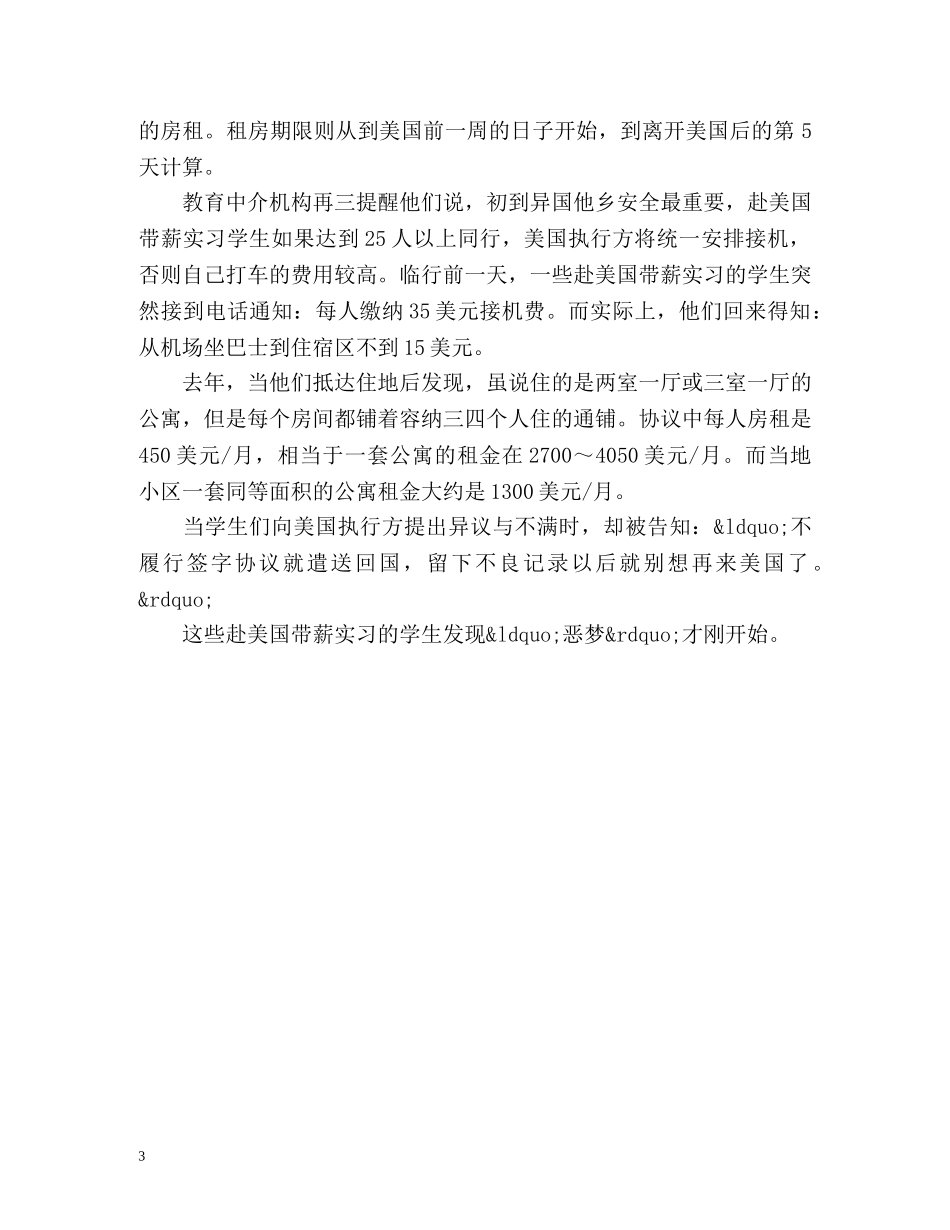 的房租。租房期限则从到美国前一周的日子开始，到离开美国后的第 5 天计算。

教育中介机构再三提醒他们说，初到异国他乡安全最重要，赴美国带薪实习学生如果达到 25 人以上同行，美国执行方将统一安排接机，否则自己打车的费用较高。临行前一天，一些赴美国带薪实习的学生突然接到电话通知：每人缴纳 35 美元接机费。而实际上，他们回来得知：从机场坐巴士到住宿区不到 15 美元。

去年，当他们抵达住地后发现，虽说住的是两室一厅或三室一厅的公寓，但是每个房间都铺着容纳三四个人住的通铺。协议中每人房租是 450 美元/月，相当于一套公寓的租金在 2700～4050 美元/月。而当地小区一套同等面积的公寓租金大约是 1300 美元/月。

当学生们向美国执行方提出异议与不满时，却被告知：&ldquo;不履行签字协议就遣送回国，留下不良记录以后就别想再来美国了。&rdquo;

这些赴美国带薪实习的学生发现&ldquo;恶梦&rdquo;才刚开始。

3